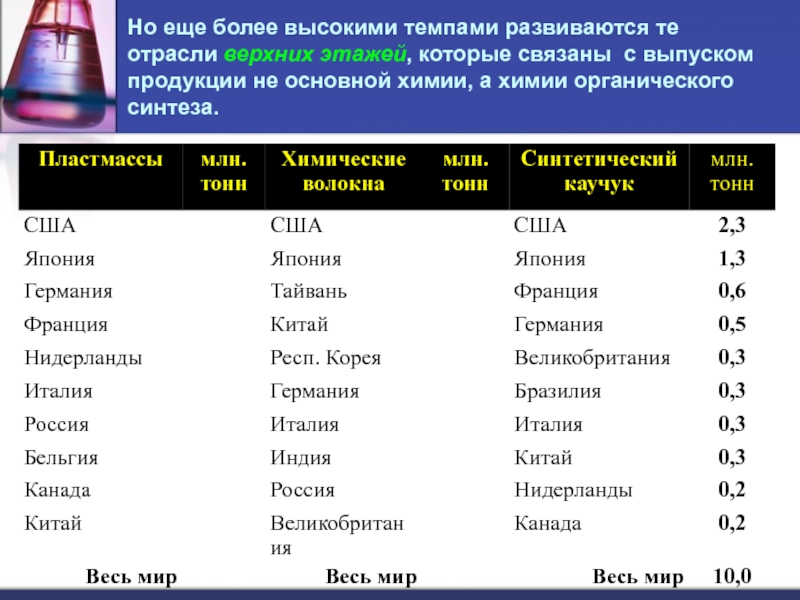 Но еще более высокими темпами развиваются те отрасли верхних этажей, которые связаны с выпуском продукции не основной химии, а химии органического синтеза.

| Пластмассы | млн. тонн | Химические волокна | млн. тонн | Синтетический каучук | млн. тонн |
|---|---|---|---|---|---|
| США | | США | | США | 2,3 |
| Япония | | Япония | | Япония | 1,3 |
| Германия | | Тайвань | | Франция | 0,6 |
| Франция | | Китай | | Германия | 0,5 |
| Нидерланды | | Респ. Корея | | Великобритания | 0,3 |
| Италия | | Германия | | Бразилия | 0,3 |
| Россия | | Италия | | Италия | 0,3 |
| Бельгия | | Индия | | Китай | 0,3 |
| Канада | | Россия | | Нидерланды | 0,2 |
| Китай | | Великобритания | | Канада | 0,2 |
| Весь мир | | Весь мир | | Весь мир | 10,0 |